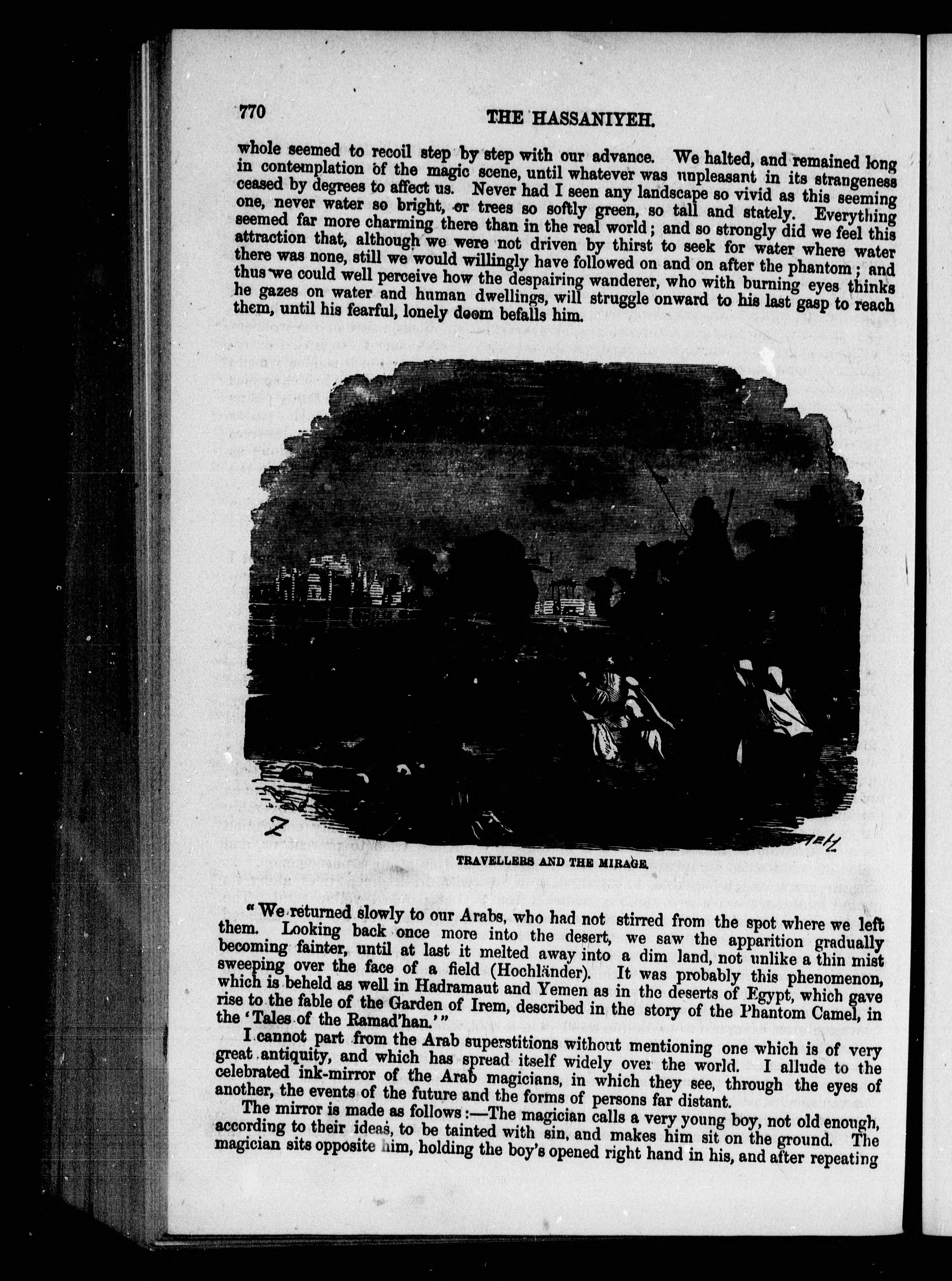 770 THE HASSANIYEH.

whole seemed to recoil step by step with our advance. We halted, and remained long in contemplation of the magic scene, until whatever was unpleasant in its strangeness ceased by degrees to affect us. Never had I seen any landscape so vivid as this seeming one, never water so bright, or trees so softly green, so tall and stately. Everything seemed far more charming there than in the real world; and so strongly did we feel this attraction that, although we were not driven by thirst to seek for water where water there was none, still we would willingly have followed on and on after the phantom; and thus we could well perceive how the despairing wanderer, who with burning eyes thinks he gazes on water and human dwellings, will struggle onward to his last gasp to reach them, until his fearful, lonely doom befalls him.

TRAVELLERS AND THE MIRAGE.

"We returned slowly to our Arabs, who had not stirred from the spot where we left them. Looking back once more into the desert, we saw the apparition gradually becoming fainter, until at last it melted away into a dim land, not unlike a thin mist sweeping over the face of a field (Hochländer). It was probably this phenomenon, which is beheld as well in Hadramaut and Yemen as in the deserts of Egypt, which gave rise to the fable of the Garden of Irem, described in the story of the Phantom Camel, in the 'Tales of the Ramad'han.'"

I cannot part from the Arab superstitions without mentioning one which is of very great antiquity, and which has spread itself widely over the world. I allude to the celebrated ink-mirror of the Arab magicians, in which they see, through the eyes of another, the events of the future and the forms of persons far distant.

The mirror is made as follows:—The magician calls a very young boy, not old enough, according to their ideas, to be tainted with sin, and makes him sit on the ground. The magician sits opposite him, holding the boy's opened right hand in his, and after repeating